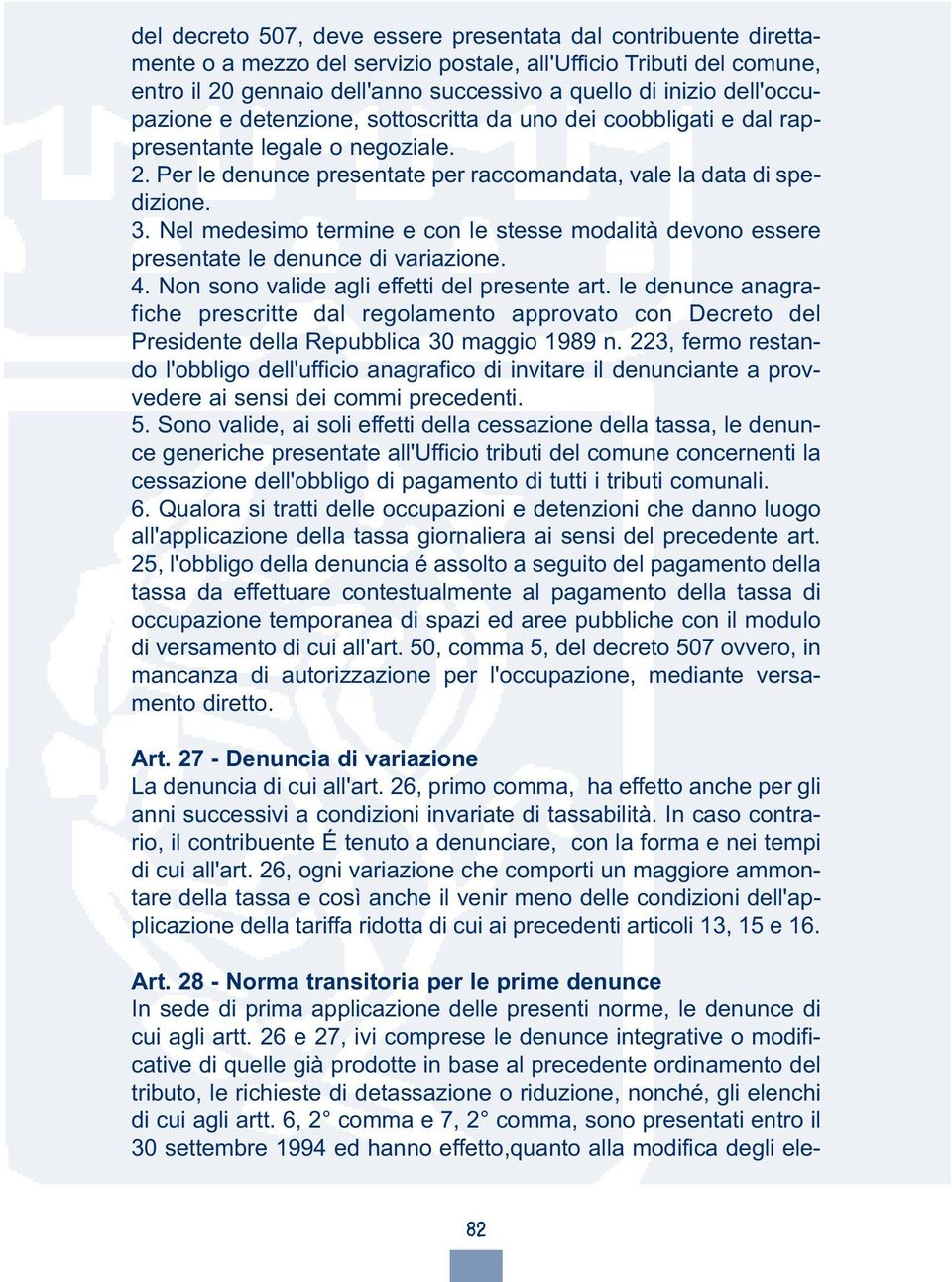 del decreto 507, deve essere presentata dal contribuente direttamente o a mezzo del servizio postale, all'Ufficio Tributi del comune, entro il 20 gennaio dell'anno successivo a quello di inizio dell'occupazione e detenzione, sottoscritta da uno dei coobbligati e dal rappresentante legale o negoziale.
2. Per le denunce presentate per raccomandata, vale la data di spedizione.
3. Nel medesimo termine e con le stesse modalità devono essere presentate le denunce di variazione.
4. Non sono valide agli effetti del presente art. le denunce anagrafiche prescritte dal regolamento approvato con Decreto del Presidente della Repubblica 30 maggio 1989 n. 223, fermo restando l'obbligo dell'ufficio anagrafico di invitare il denunciante a provvedere ai sensi dei commi precedenti.
5. Sono valide, ai soli effetti della cessazione della tassa, le denunce generiche presentate all'Ufficio tributi del comune concernenti la cessazione dell'obbligo di pagamento di tutti i tributi comunali.
6. Qualora si tratti delle occupazioni e detenzioni che danno luogo all'applicazione della tassa giornaliera ai sensi del precedente art. 25, l'obbligo della denuncia é assolto a seguito del pagamento della tassa da effettuare contestualmente al pagamento della tassa di occupazione temporanea di spazi ed aree pubbliche con il modulo di versamento di cui all'art. 50, comma 5, del decreto 507 ovvero, in mancanza di autorizzazione per l'occupazione, mediante versamento diretto.

Art. 27 - Denuncia di variazione
La denuncia di cui all'art. 26, primo comma, ha effetto anche per gli anni successivi a condizioni invariate di tassabilità. In caso contrario, il contribuente É tenuto a denunciare, con la forma e nei tempi di cui all'art. 26, ogni variazione che comporti un maggiore ammontare della tassa e così anche il venir meno delle condizioni dell'applicazione della tariffa ridotta di cui ai precedenti articoli 13, 15 e 16.

Art. 28 - Norma transitoria per le prime denunce
In sede di prima applicazione delle presenti norme, le denunce di cui agli artt. 26 e 27, ivi comprese le denunce integrative o modificative di quelle già prodotte in base al precedente ordinamento del tributo, le richieste di detassazione o riduzione, nonché, gli elenchi di cui agli artt. 6, 2° comma e 7, 2° comma, sono presentati entro il 30 settembre 1994 ed hanno effetto,quanto alla modifica degli ele-

82